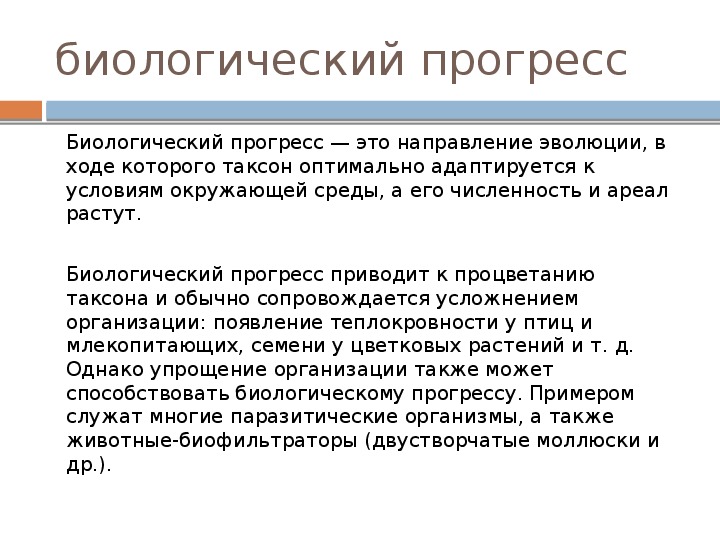 биологический прогресс

Биологический прогресс — это направление эволюции, в ходе которого таксон оптимально адаптируется к условиям окружающей среды, а его численность и ареал растут.

Биологический прогресс приводит к процветанию таксона и обычно сопровождается усложнением организации: появление теплокровности у птиц и млекопитающих, семени у цветковых растений и т. д. Однако упрощение организации также может способствовать биологическому прогрессу. Примером служат многие паразитические организмы, а также животные-биофильтраторы (двустворчатые моллюски и др.).